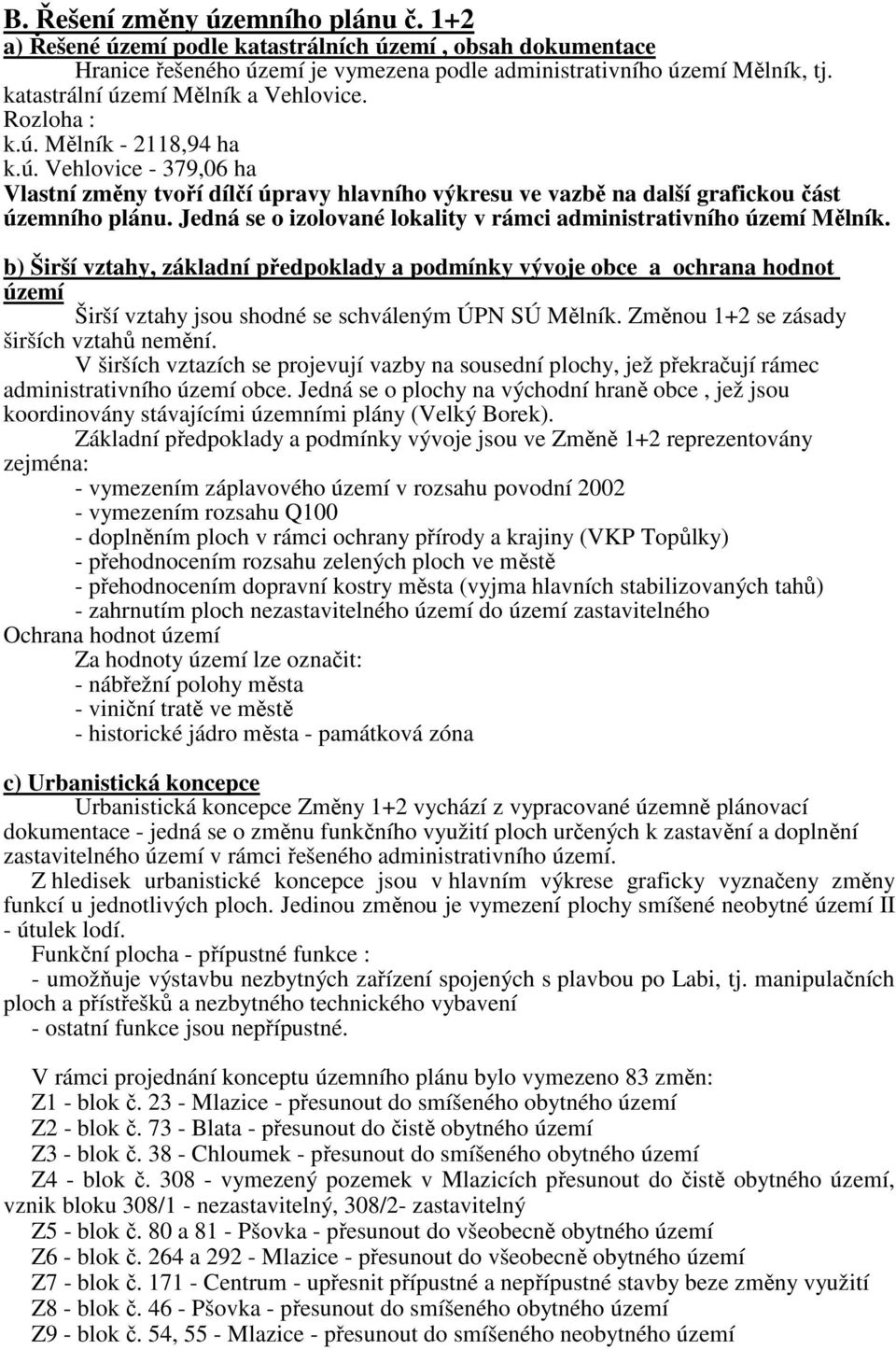 B. Řešení změny územního plánu č. 1+2
a) Řešené území podle katastrálních území , obsah dokumentace
Hranice řešeného území je vymezena podle administrativního území Mělník, tj. katastrální území Mělník a Vehlovice.
Rozloha :
k.ú. Mělník - 2118,94 ha
k.ú. Vehlovice - 379,06 ha
Vlastní změny tvoří dílčí úpravy hlavního výkresu ve vazbě na další grafickou část územního plánu. Jedná se o izolované lokality v rámci administrativního území Mělník.

b) Širší vztahy, základní předpoklady a podmínky vývoje obce a ochrana hodnot území
Širší vztahy jsou shodné se schváleným ÚPN SÚ Mělník. Změnou 1+2 se zásady širších vztahů nemění.
V širších vztazích se projevují vazby na sousední plochy, jež překračují rámec administrativního území obce. Jedná se o plochy na východní hraně obce , jež jsou koordinovány stávajícími územními plány (Velký Borek).
Základní předpoklady a podmínky vývoje jsou ve Změně 1+2 reprezentovány zejména:
- vymezením záplavového území v rozsahu povodní 2002
- vymezením rozsahu Q100
- doplněním ploch v rámci ochrany přírody a krajiny (VKP Topůlky)
- přehodnocením rozsahu zelených ploch ve městě
- přehodnocením dopravní kostry města (vyjma hlavních stabilizovaných tahů)
- zahrnutím ploch nezastavitelného území do území zastavitelného
Ochrana hodnot území
Za hodnoty území lze označit:
- nábřežní polohy města
- viniční tratě ve městě
- historické jádro města - památková zóna

c) Urbanistická koncepce
Urbanistická koncepce Změny 1+2 vychází z vypracované územně plánovací dokumentace - jedná se o změnu funkčního využití ploch určených k zastavění a doplnění zastavitelného území v rámci řešeného administrativního území.
Z hledisek urbanistické koncepce jsou v hlavním výkrese graficky vyznačeny změny funkcí u jednotlivých ploch. Jedinou změnou je vymezení plochy smíšené neobytné území II - útulek lodí.
Funkční plocha - přípustné funkce :
- umožňuje výstavbu nezbytných zařízení spojených s plavbou po Labi, tj. manipulačních ploch a přístřešků a nezbytného technického vybavení
- ostatní funkce jsou nepřípustné.

V rámci projednání konceptu územního plánu bylo vymezeno 83 změn:
Z1 - blok č. 23 - Mlazice - přesunout do smíšeného obytného území
Z2 - blok č. 73 - Blata - přesunout do čistě obytného území
Z3 - blok č. 38 - Chloumek - přesunout do smíšeného obytného území
Z4 - blok č. 308 - vymezený pozemek v Mlazicích přesunout do čistě obytného území, vznik bloku 308/1 - nezastavitelný, 308/2- zastavitelný
Z5 - blok č. 80 a 81 - Pšovka - přesunout do všeobecně obytného území
Z6 - blok č. 264 a 292 - Mlazice - přesunout do všeobecně obytného území
Z7 - blok č. 171 - Centrum - upřesnit přípustné a nepřípustné stavby beze změny využití
Z8 - blok č. 46 - Pšovka - přesunout do smíšeného obytného území
Z9 - blok č. 54, 55 - Mlazice - přesunout do smíšeného neobytného území